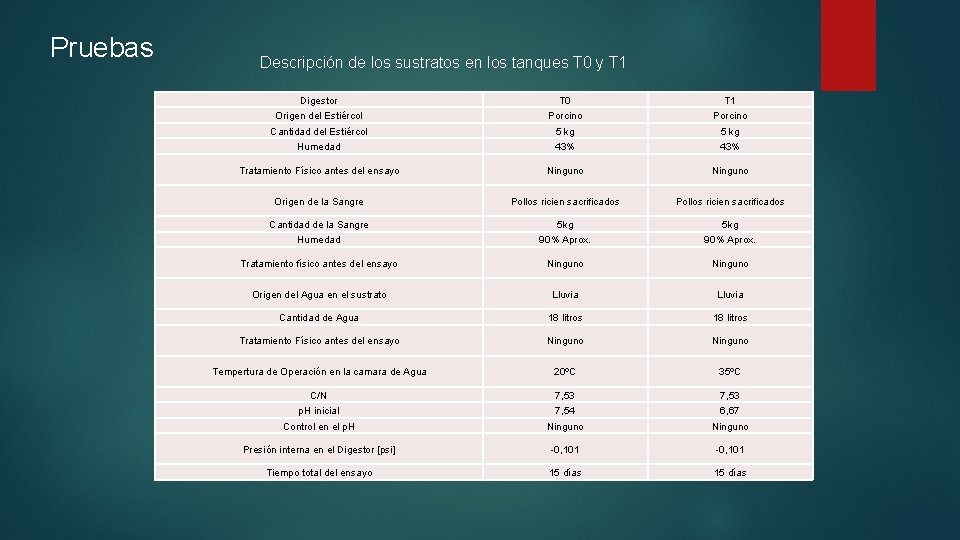 Pruebas

Descripción de los sustratos en los tanques T0 y T1

| Digestor | T0 | T1 |
|---|---|---|
| Origen del Estiércol | Porcino | Porcino |
| Cantidad del Estiércol | 5 kg | 5 kg |
| Humedad | 43% | 43% |
| Tratamiento Físico antes del ensayo | Ninguno | Ninguno |
| Origen de la Sangre | Pollos ricien sacrificados | Pollos ricien sacrificados |
| Cantidad de la Sangre | 5kg | 5kg |
| Humedad | 90% Aprox. | 90% Aprox. |
| Tratamiento físico antes del ensayo | Ninguno | Ninguno |
| Origen del Agua en el sustrato | Lluvia | Lluvia |
| Cantidad de Agua | 18 litros | 18 litros |
| Tratamiento Físico antes del ensayo | Ninguno | Ninguno |
| Tempertura de Operación en la camara de Agua | 20ºC | 35ºC |
| C/N | 7,53 | 7,53 |
| pH inicial | 7,54 | 6,67 |
| Control en el pH | Ninguno | Ninguno |
| Presión interna en el Digestor [psi] | -0,101 | -0,101 |
| Tiempo total del ensayo | 15 días | 15 días |